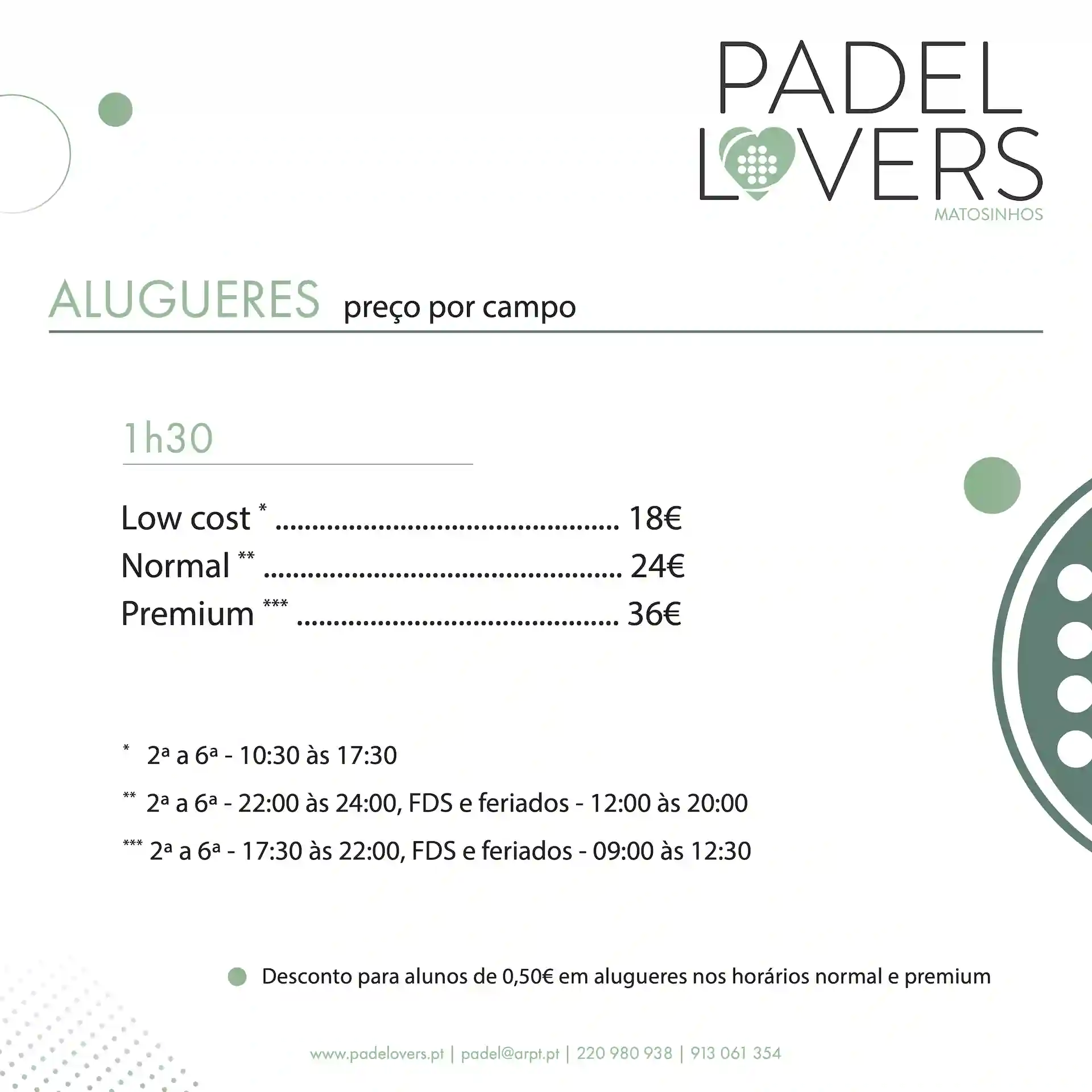 PADEL
LOVERS
MATOSINHOS

ALUGUERES preço por campo

1h30

Low cost * 18€
Normal ** 24€
Premium *** 36€

* 2ª a 6ª - 10:30 às 17:30

** 2ª a 6ª - 22:00 às 24:00, FDS e feriados - 12:00 às 20:00

*** 2ª a 6ª - 17:30 às 22:00, FDS e feriados - 09:00 às 12:30

• Desconto para alunos de 0,50€ em alugueres nos horários normal e premium

www.padelovers.pt | padel@arpt.pt | 220 980 938 | 913 061 354